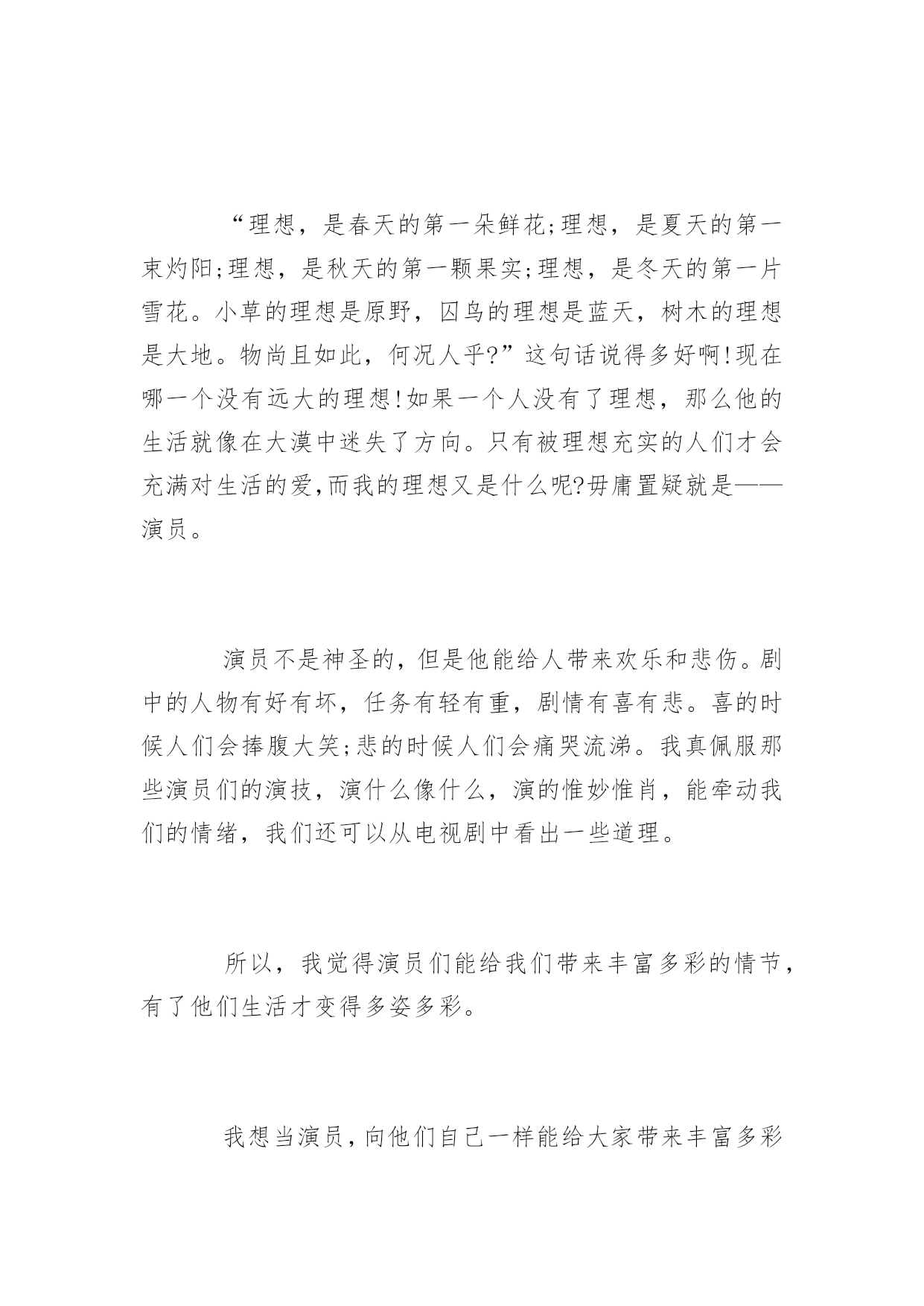 “理想，是春天的第一朵鲜花;理想，是夏天的第一束灼阳;理想，是秋天的第一颗果实;理想，是冬天的第一片雪花。小草的理想是原野，囚鸟的理想是蓝天，树木的理想是大地。物尚且如此，何况人乎?”这句话说得多好啊!现在哪一个没有远大的理想!如果一个人没有了理想，那么他的生活就像在大漠中迷失了方向。只有被理想充实的人们才会充满对生活的爱,而我的理想又是什么呢?毋庸置疑就是——演员。

演员不是神圣的，但是他能给人带来欢乐和悲伤。剧中的人物有好有坏，任务有轻有重，剧情有喜有悲。喜的时候人们会捧腹大笑;悲的时候人们会痛哭流涕。我真佩服那些演员们的演技，演什么像什么，演的惟妙惟肖，能牵动我们的情绪，我们还可以从电视剧中看出一些道理。

所以，我觉得演员们能给我们带来丰富多彩的情节，有了他们生活才变得多姿多彩。

我想当演员，向他们自己一样能给大家带来丰富多彩